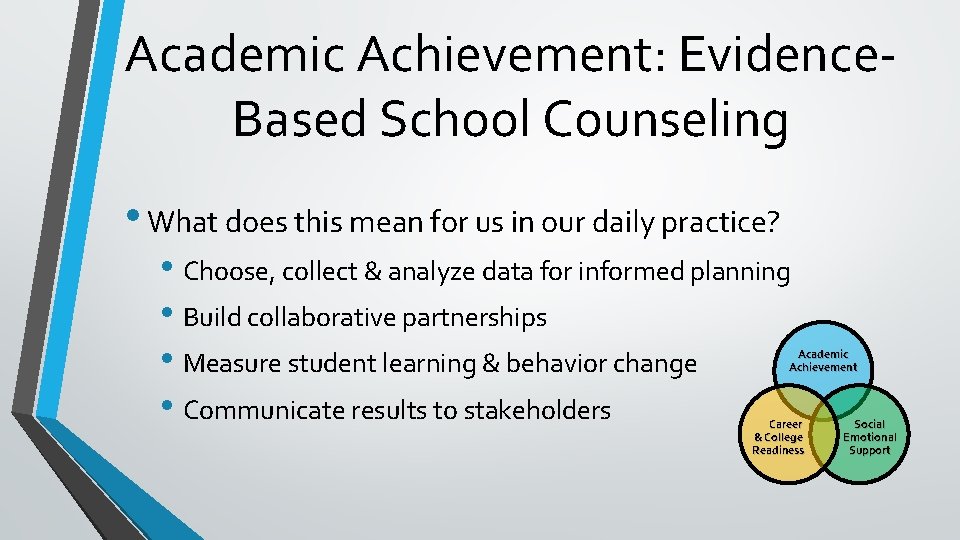 Academic Achievement: Evidence-Based School Counseling

• What does this mean for us in our daily practice?

• Choose, collect & analyze data for informed planning
• Build collaborative partnerships
• Measure student learning & behavior change
• Communicate results to stakeholders

Academic Achievement

Career & College Readiness

Social Emotional Support